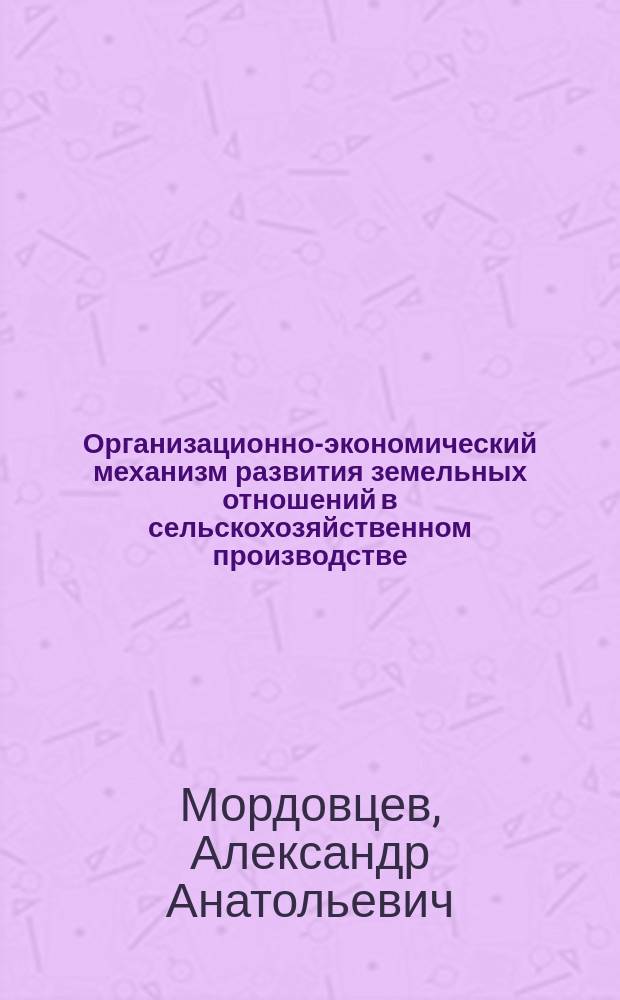 Организационно-экономический механизм развития земельных отношений в сельскохозяйственном производстве

Мордовцев, Александр Анатольевич